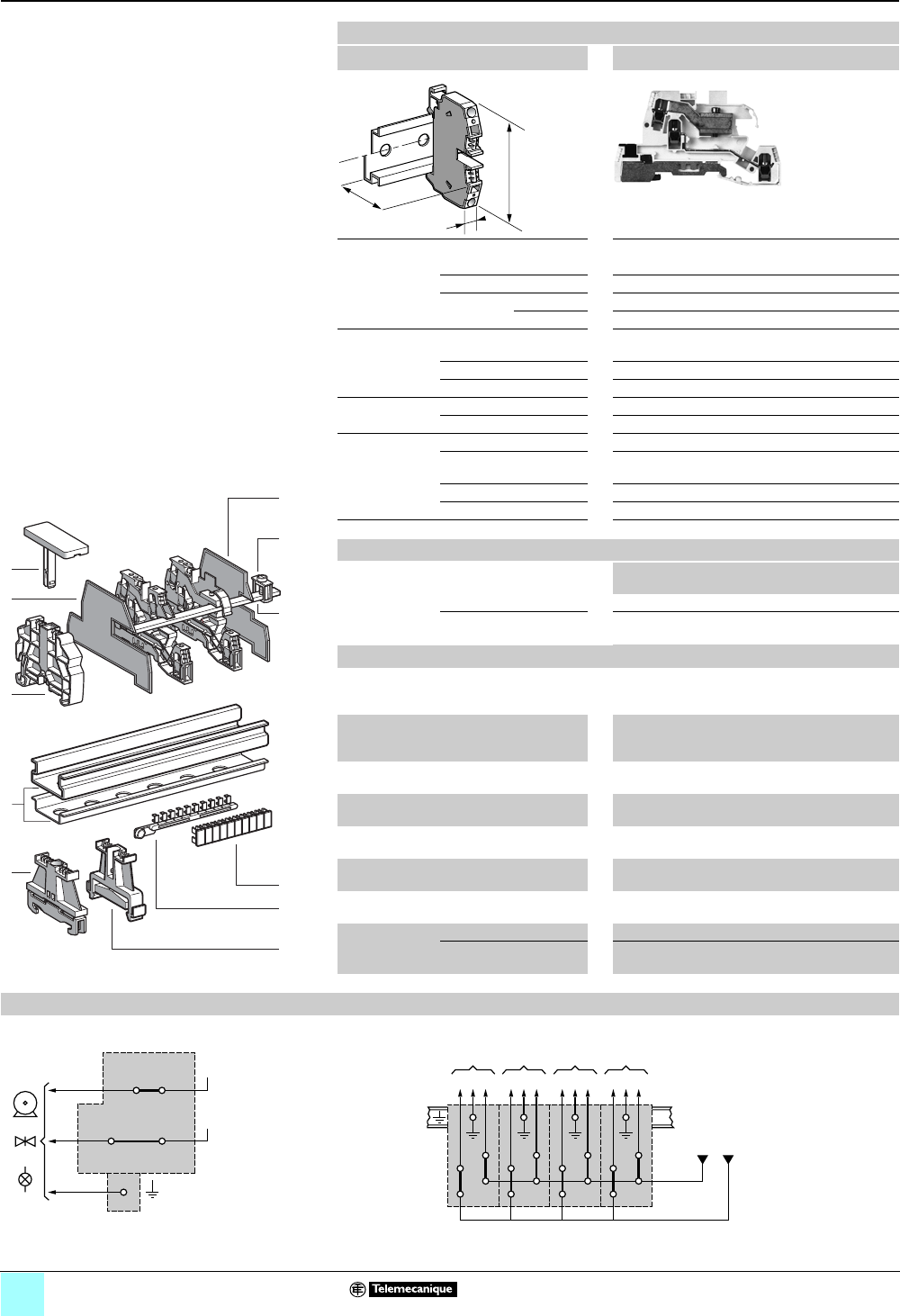 Telemecanique